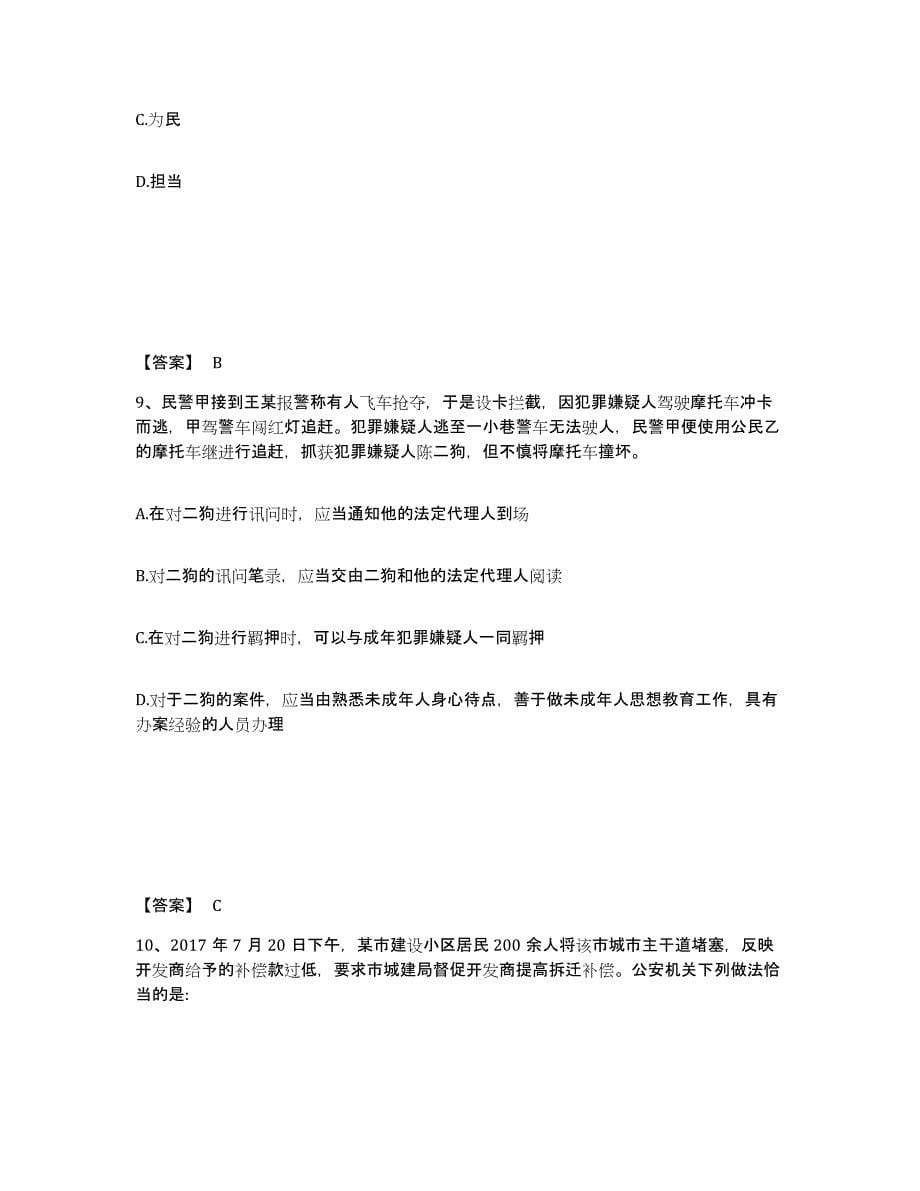 C.为民

D.担当

【答案】 B

9、民警甲接到王某报警称有人飞车抢夺，于是设卡拦截，因犯罪嫌疑人驾驶摩托车冲卡而逃，甲驾警车闯红灯追赶。犯罪嫌疑人逃至一小巷警车无法驶人，民警甲便使用公民乙的摩托车继进行追赶，抓获犯罪嫌疑人陈二狗，但不慎将摩托车撞坏。

A.在对二狗进行讯问时，应当通知他的法定代理人到场

B.对二狗的讯问笔录，应当交由二狗和他的法定代理人阅读

C.在对二狗进行羁押时，可以与成年犯罪嫌疑人一同羁押

D.对于二狗的案件，应当由熟悉未成年人身心待点，善于做未成年人思想教育工作，具有办案经验的人员办理

【答案】 C

10、2017 年 7 月 20 日下午，某市建设小区居民 200 余人将该市城市主干道堵塞，反映开发商给予的补偿款过低，要求市城建局督促开发商提高拆迁补偿。公安机关下列做法恰当的是: